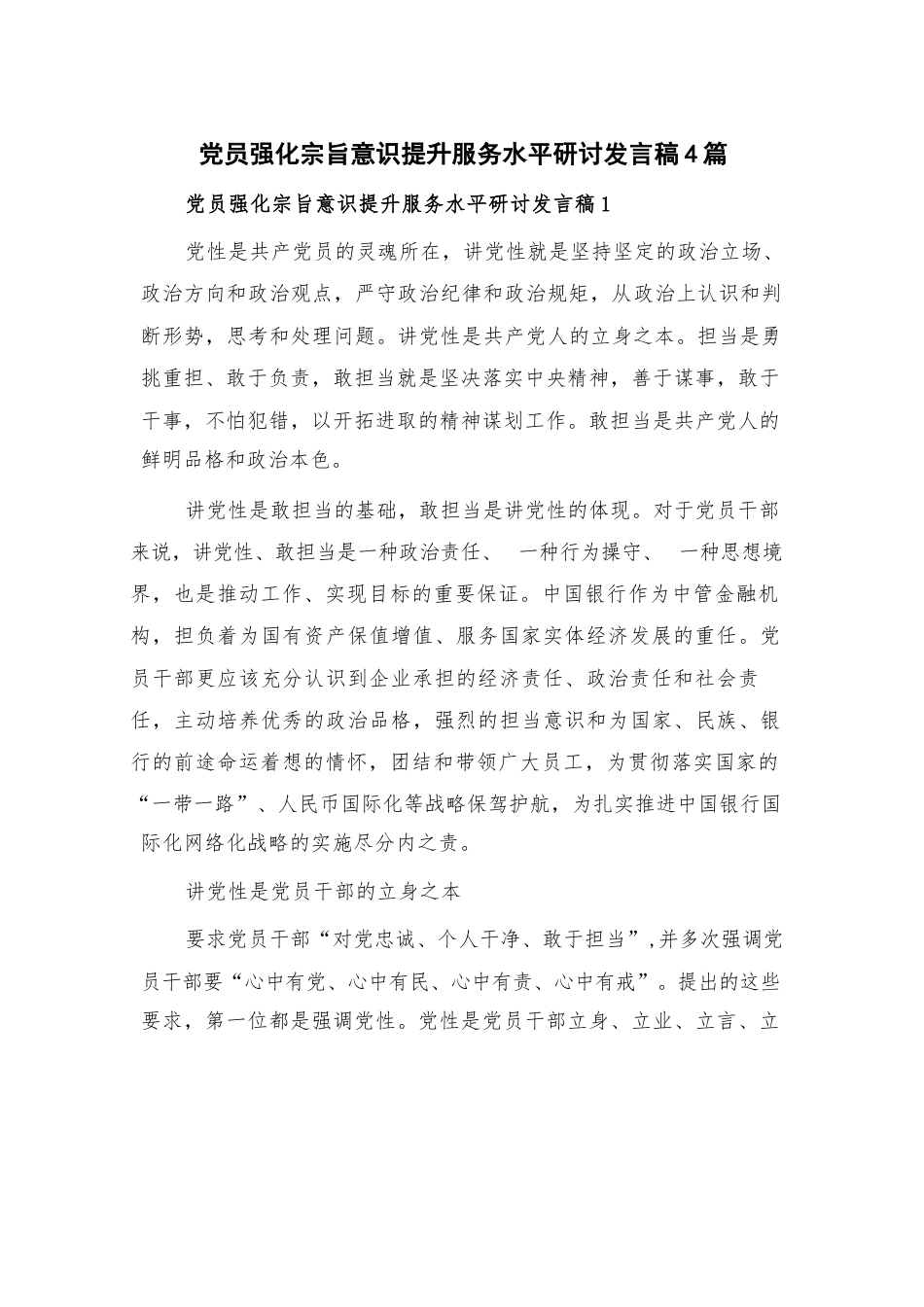 党员强化宗旨意识提升服务水平研讨发言稿4篇

党员强化宗旨意识提升服务水平研讨发言稿1

党性是共产党员的灵魂所在，讲党性就是坚持坚定的政治立场、政治方向和政治观点，严守政治纪律和政治规矩，从政治上认识和判断形势，思考和处理问题。讲党性是共产党人的立身之本。担当是勇挑重担、敢于负责，敢担当就是坚决落实中央精神，善于谋事，敢于干事，不怕犯错，以开拓进取的精神谋划工作。敢担当是共产党人的鲜明品格和政治本色。

讲党性是敢担当的基础，敢担当是讲党性的体现。对于党员干部来说，讲党性、敢担当是一种政治责任、 一种行为操守、 一种思想境界，也是推动工作、实现目标的重要保证。中国银行作为中管金融机构，担负着为国有资产保值增值、服务国家实体经济发展的重任。党员干部更应该充分认识到企业承担的经济责任、政治责任和社会责任，主动培养优秀的政治品格，强烈的担当意识和为国家、民族、银行的前途命运着想的情怀，团结和带领广大员工，为贯彻落实国家的“一带一路”、人民币国际化等战略保驾护航，为扎实推进中国银行国际化网络化战略的实施尽分内之责。

讲党性是党员干部的立身之本

要求党员干部“对党忠诚、个人干净、敢于担当”,并多次强调党员干部要“心中有党、心中有民、心中有责、心中有戒”。提出的这些要求，第一位都是强调党性。党性是党员干部立身、立业、立言、立